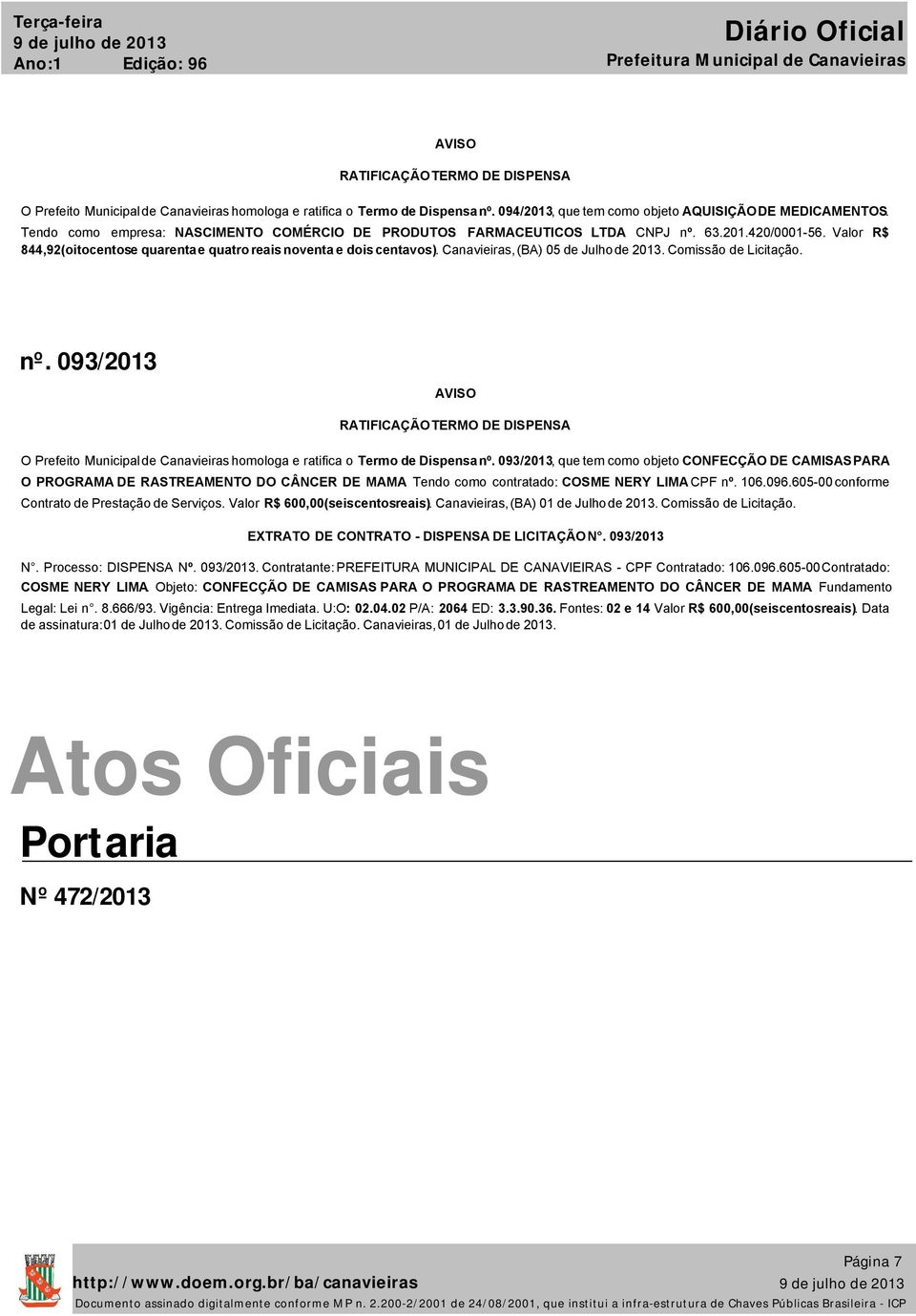 Terça-feira
9 de julho de 2013
Ano:1 Edição: 96

Diário Oficial
Prefeitura Municipal de Canavieiras

AVISO

RATIFICAÇÃO TERMO DE DISPENSA

O Prefeito Municipal de Canavieiras homologa e ratifica o Termo de Dispensa nº. 094/2013, que tem como objeto AQUISIÇÃO DE MEDICAMENTOS. Tendo como empresa: NASCIMENTO COMÉRCIO DE PRODUTOS FARMACEUTICOS LTDA CNPJ nº. 63.201.420/0001-56. Valor R$ 844,92(oitocentos e quarenta e quatro reais noventa e dois centavos). Canavieiras, (BA) 05 de Julho de 2013. Comissão de Licitação.

nº. 093/2013

AVISO

RATIFICAÇÃO TERMO DE DISPENSA

O Prefeito Municipal de Canavieiras homologa e ratifica o Termo de Dispensa nº. 093/2013, que tem como objeto CONFECÇÃO DE CAMISAS PARA O PROGRAMA DE RASTREAMENTO DO CÂNCER DE MAMA. Tendo como contratado: COSME NERY LIMA CPF nº. 106.096.605-00 conforme Contrato de Prestação de Serviços. Valor R$ 600,00(seiscentos reais). Canavieiras, (BA) 01 de Julho de 2013. Comissão de Licitação.

EXTRATO DE CONTRATO - DISPENSA DE LICITAÇÃO N°. 093/2013

N°. Processo: DISPENSA Nº. 093/2013. Contratante: PREFEITURA MUNICIPAL DE CANAVIEIRAS - CPF Contratado: 106.096.605-00 Contratado: COSME NERY LIMA. Objeto: CONFECÇÃO DE CAMISAS PARA O PROGRAMA DE RASTREAMENTO DO CÂNCER DE MAMA. Fundamento Legal: Lei n°. 8.666/93. Vigência: Entrega Imediata. U:O: 02.04.02 P/A: 2064 ED: 3.3.90.36. Fontes: 02 e 14 Valor R$ 600,00(seiscentos reais). Data de assinatura: 01 de Julho de 2013. Comissão de Licitação. Canavieiras, 01 de Julho de 2013.

Atos Oficiais

Portaria

Nº 472/2013

Página 7
http://www.doem.org.br/ba/canavieiras
9 de julho de 2013
Documento assinado digitalmente conforme MP n. 2.200-2/2001 de 24/08/2001, que institui a infra-estrutura de Chaves Públicas Brasileira - ICP